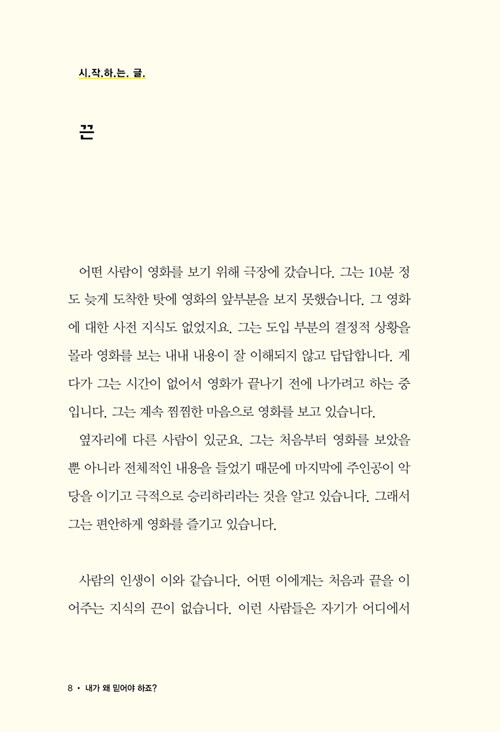 시.작.하.는. 글.

끈

어떤 사람이 영화를 보기 위해 극장에 갔습니다. 그는 10분 정도 늦게 도착한 탓에 영화의 앞부분을 보지 못했습니다. 그 영화에 대한 사전 지식도 없었지요. 그는 도입 부분의 결정적 상황을 몰라 영화를 보는 내내 내용이 잘 이해되지 않고 답답합니다. 게다가 그는 시간이 없어서 영화가 끝나기 전에 나가려고 하는 중입니다. 그는 계속 찜찜한 마음으로 영화를 보고 있습니다.

옆자리에 다른 사람이 있군요. 그는 처음부터 영화를 보았을 뿐 아니라 전체적인 내용을 들었기 때문에 마지막에 주인공이 악당을 이기고 극적으로 승리하리라는 것을 알고 있습니다. 그래서 그는 편안하게 영화를 즐기고 있습니다.

사람의 인생이 이와 같습니다. 어떤 이에게는 처음과 끝을 이어주는 지식의 끈이 없습니다. 이런 사람들은 자기가 어디에서

8 • 내가 왜 믿어야 하죠?